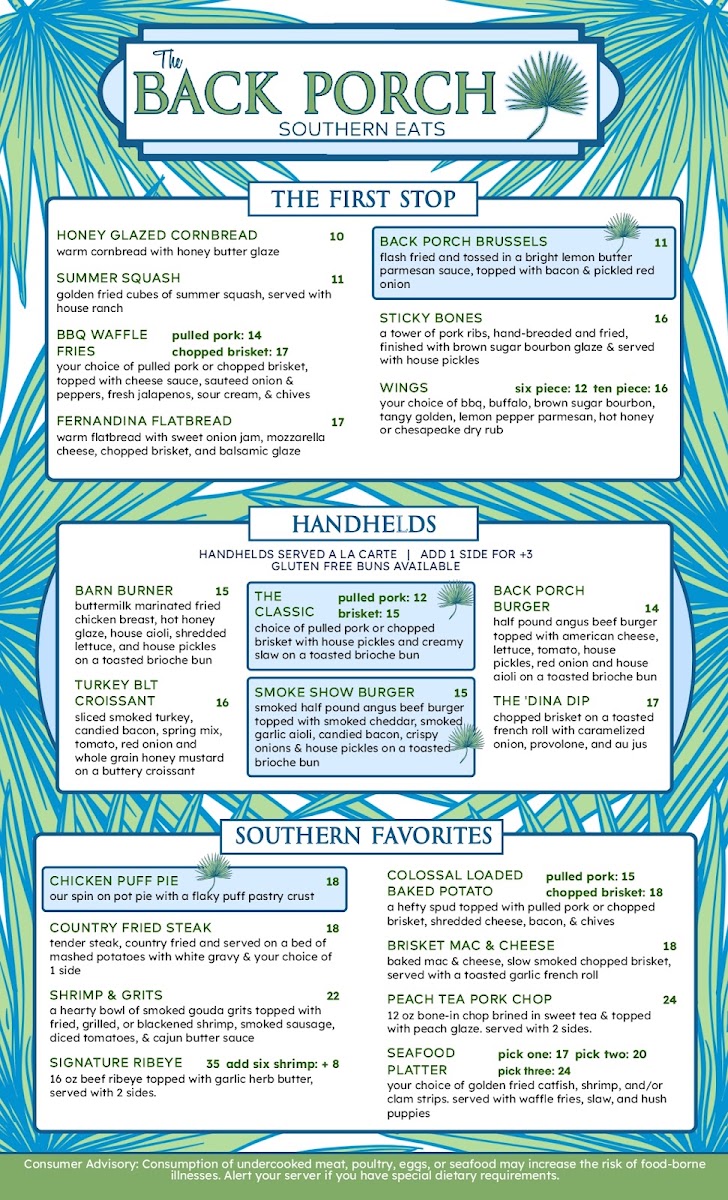 The
BACK PORCH
SOUTHERN EATS

THE FIRST STOP

HONEY GLAZED CORNBREAD 10
warm cornbread with honey butter glaze

SUMMER SQUASH 11
golden fried cubes of summer squash, served with house ranch

BBQ WAFFLE FRIES pulled pork: 14 chopped brisket: 17
your choice of pulled pork or chopped brisket, topped with cheese sauce, sauteed onion & peppers, fresh jalapenos, sour cream, & chives

FERNANDINA FLATBREAD 17
warm flatbread with sweet onion jam, mozzarella cheese, chopped brisket, and balsamic glaze

BACK PORCH BRUSSELS 11
flash fried and tossed in a bright lemon butter parmesan sauce, topped with bacon & pickled red onion

STICKY BONES 16
a tower of pork ribs, hand-breaded and fried, finished with brown sugar bourbon glaze & served with house pickles

WINGS six piece: 12 ten piece: 16
your choice of bbq, buffalo, brown sugar bourbon, tangy golden, lemon pepper parmesan, hot honey or chesapeake dry rub

HANDHELDS

HANDHELDS SERVED A LA CARTE | ADD 1 SIDE FOR +3
GLUTEN FREE BUNS AVAILABLE

BARN BURNER 15
buttermilk marinated fried chicken breast, hot honey glaze, house aioli, shredded lettuce, and house pickles on a toasted brioche bun

TURKEY BLT CROISSANT 16
sliced smoked turkey, candied bacon, spring mix, tomato, red onion and whole grain honey mustard on a buttery croissant

THE CLASSIC pulled pork: 12 brisket: 15
choice of pulled pork or chopped brisket with house pickles and creamy slaw on a toasted brioche bun

SMOKE SHOW BURGER 15
smoked half pound angus beef burger topped with smoked cheddar, smoked garlic aioli, candied bacon, crispy onions & house pickles on a toasted brioche bun

BACK PORCH BURGER 14
half pound angus beef burger topped with american cheese, lettuce, tomato, house pickles, red onion and house aioli on a toasted brioche bun

THE 'DINA DIP 17
chopped brisket on a toasted french roll with caramelized onion, provolone, and au jus

SOUTHERN FAVORITES

CHICKEN PUFF PIE 18
our spin on pot pie with a flaky puff pastry crust

COUNTRY FRIED STEAK 18
tender steak, country fried and served on a bed of mashed potatoes with white gravy & your choice of 1 side

SHRIMP & GRITS 22
a hearty bowl of smoked gouda grits topped with fried, grilled, or blackened shrimp, smoked sausage, diced tomatoes, & cajun butter sauce

SIGNATURE RIBEYE 35 add six shrimp: + 8
16 oz beef ribeye topped with garlic herb butter, served with 2 sides.

COLOSSAL LOADED BAKED POTATO pulled pork: 15 chopped brisket: 18
a hefty spud topped with pulled pork or chopped brisket, shredded cheese, bacon, & chives

BRISKET MAC & CHEESE 18
baked mac & cheese, slow smoked chopped brisket, served with a toasted garlic french roll

PEACH TEA PORK CHOP 24
12 oz bone-in chop brined in sweet tea & topped with peach glaze. served with 2 sides.

SEAFOOD PLATTER pick one: 17 pick two: 20 pick three: 24
your choice of golden fried catfish, shrimp, and/or clam strips. served with waffle fries, slaw, and hush puppies

Consumer Advisory: Consumption of undercooked meat, poultry, eggs, or seafood may increase the risk of food-borne illnesses. Alert your server if you have special dietary requirements.